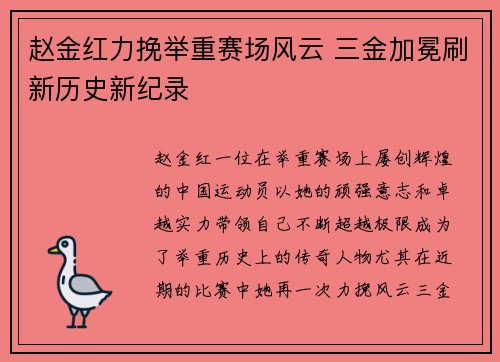 赵金红力挽举重赛场风云 三金加冕刷新历史新纪录

赵金红一位在举重赛场上屡创辉煌的中国运动员以她的顽强意志和卓越实力带领自己不断超越极限成为了举重历史上的传奇人物尤其在近期的比赛中她再一次力挽风云三金